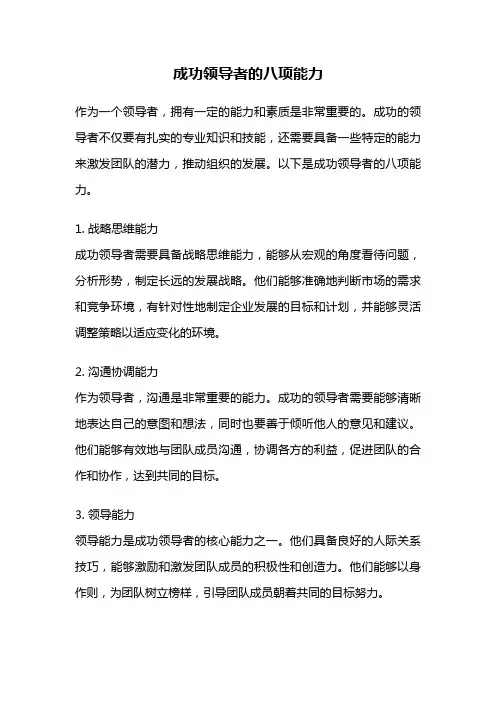 成功领导者的八项能力

作为一个领导者，拥有一定的能力和素质是非常重要的。成功的领导者不仅要有扎实的专业知识和技能，还需要具备一些特定的能力来激发团队的潜力，推动组织的发展。以下是成功领导者的八项能力。

1. 战略思维能力
成功领导者需要具备战略思维能力，能够从宏观的角度看待问题，分析形势，制定长远的发展战略。他们能够准确地判断市场的需求和竞争环境，有针对性地制定企业发展的目标和计划，并能够灵活调整策略以适应变化的环境。

2. 沟通协调能力
作为领导者，沟通是非常重要的能力。成功的领导者需要能够清晰地表达自己的意图和想法，同时也要善于倾听他人的意见和建议。他们能够有效地与团队成员沟通，协调各方的利益，促进团队的合作和协作，达到共同的目标。

3. 领导能力
领导能力是成功领导者的核心能力之一。他们具备良好的人际关系技巧，能够激励和激发团队成员的积极性和创造力。他们能够以身作则，为团队树立榜样，引导团队成员朝着共同的目标努力。